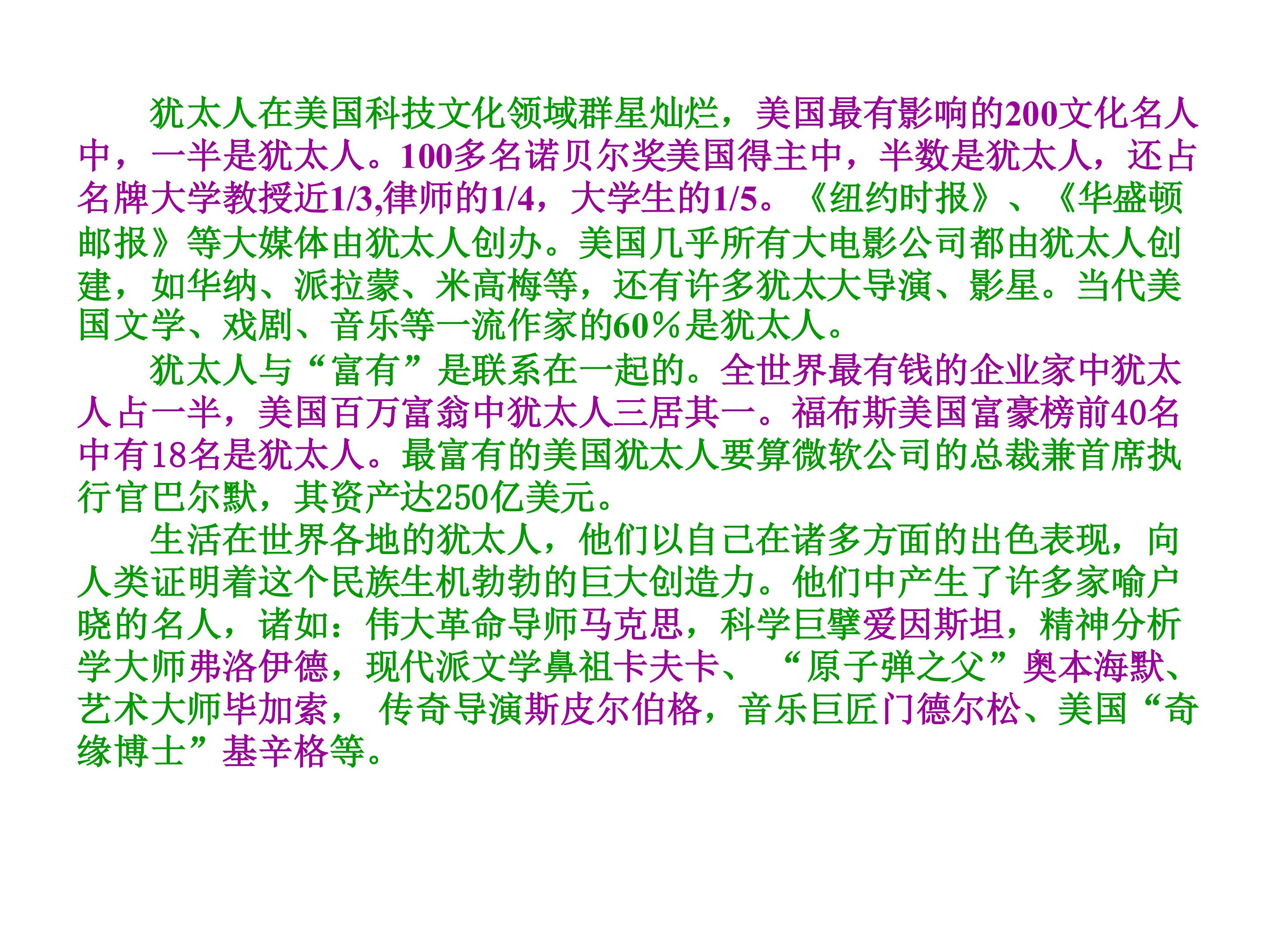 犹太人在美国科技文化领域群星灿烂，美国最有影响的200文化名人中，一半是犹太人。100多名诺贝尔奖美国得主中，半数是犹太人，还占名牌大学教授近1/3,律师的1/4，大学生的1/5。《纽约时报》、《华盛顿邮报》等大媒体由犹太人创办。美国几乎所有大电影公司都由犹太人创建，如华纳、派拉蒙、米高梅等，还有许多犹太大导演、影星。当代美国文学、戏剧、音乐等一流作家的60％是犹太人。

犹太人与“富有”是联系在一起的。全世界最有钱的企业家中犹太人占一半，美国百万富翁中犹太人三居其一。福布斯美国富豪榜前40名中有18名是犹太人。最富有的美国犹太人要算微软公司的总裁兼首席执行官巴尔默，其资产达250亿美元。

生活在世界各地的犹太人，他们以自己在诸多方面的出色表现，向人类证明着这个民族生机勃勃的巨大创造力。他们中产生了许多家喻户晓的名人，诸如：伟大革命导师马克思，科学巨擘爱因斯坦，精神分析学大师弗洛伊德，现代派文学鼻祖卡夫卡、“原子弹之父”奥本海默、艺术大师毕加索，传奇导演斯皮尔伯格，音乐巨匠门德尔松、美国“奇缘博士”基辛格等。